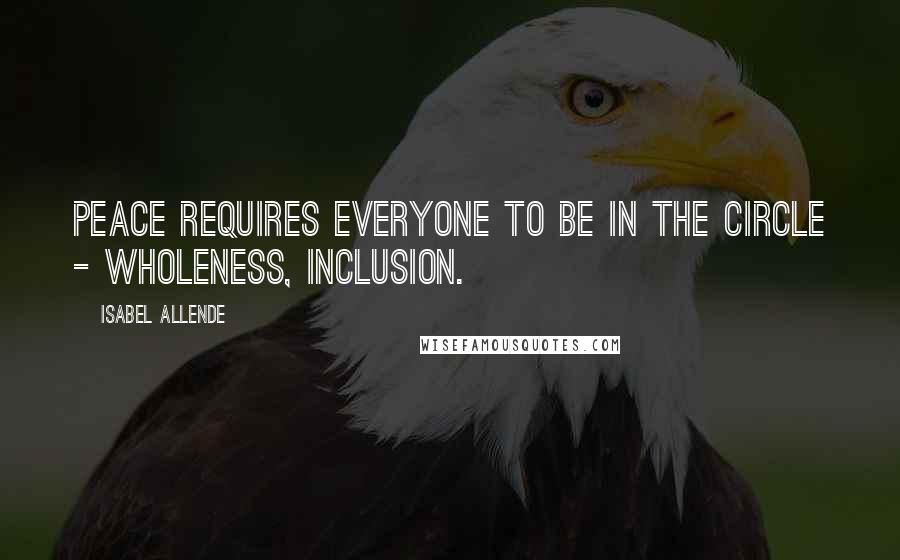 PEACE REQUIRES EVERYONE TO BE IN THE CIRCLE - WHOLENESS, INCLUSION.

ISABEL ALLENDE

WISEFAMOUSQUOTES.COM